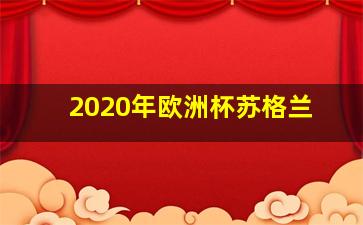 2020年欧洲杯苏格兰